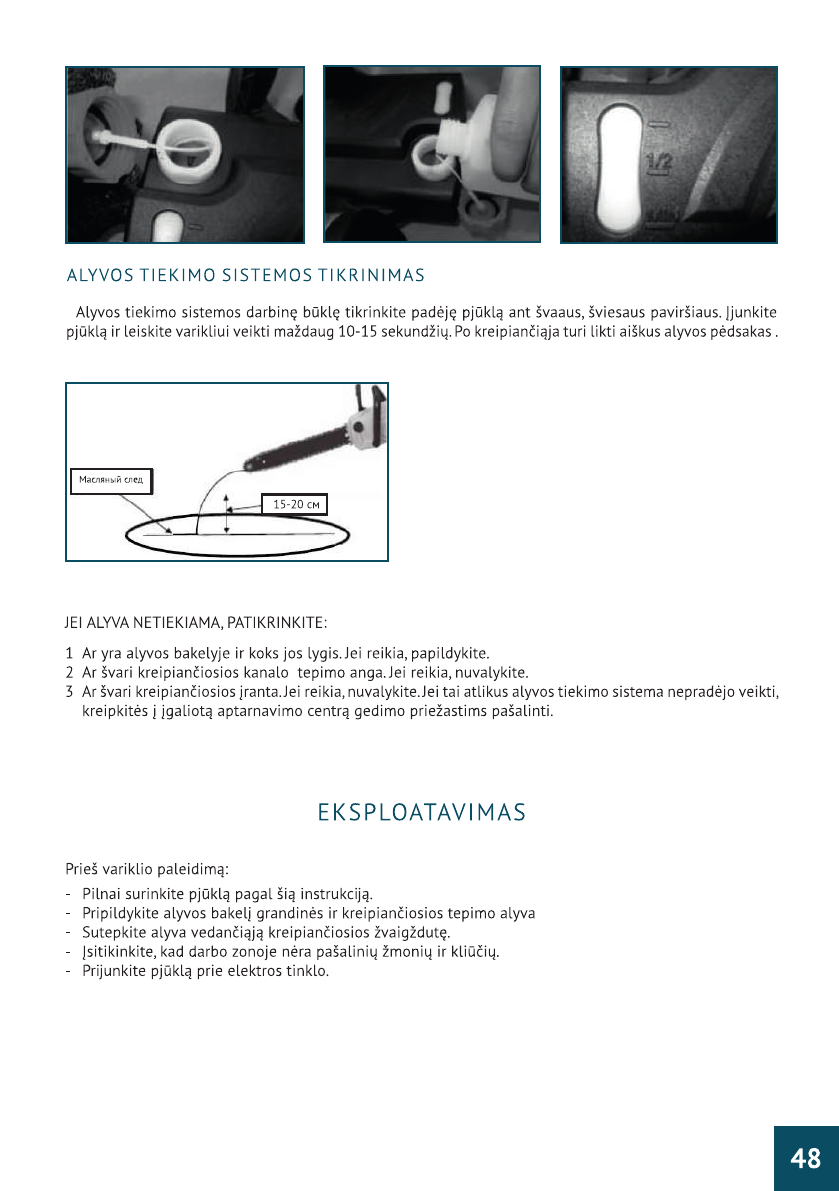 1/2

ALYVOS TIEKIMO SISTEMOS TIKRINIMAS

Alyvos tiekimo sistemos darbinę būklę tikrinkite padėję pjūklą ant švaaus, šviesaus paviršiaus. Įjunkite pjūklą ir leiskite varikliui veikti maždaug 10-15 sekundžių. Po kreipiančiąja turi likti aiškus alyvos pėdsakas .

Масляный след

15-20 см

JEI ALYVA NETIEKIAMA, PATIKRINKITE:

1 Ar yra alyvos bakelyje ir koks jos lygis. Jei reikia, papildykite.
2 Ar švari kreipiančiosios kanalo tepimo anga. Jei reikia, nuvalykite.
3 Ar švari kreipiančiosios įranta. Jei reikia, nuvalykite. Jei tai atlikus alyvos tiekimo sistema nepradėjo veikti, kreipkitės į įgaliotą aptarnavimo centrą gedimo priežastims pašalinti.

EKSPLOATAVIMAS

Prieš variklio paleidimą:
- Pilnai surinkite pjūklą pagal šią instrukciją.
- Pripildykite alyvos bakelį grandinės ir kreipiančiosios tepimo alyva
- Sutepkite alyva vedančiąją kreipiančiosios žvaigždutę.
- Įsitikinkite, kad darbo zonoje nėra pašalinių žmonių ir kliūčių.
- Prijunkite pjūklą prie elektros tinklo.

48